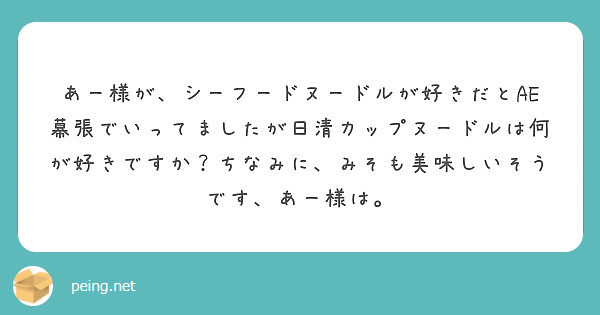 あー様が、シーフードヌードルが好きだとAE幕張でいってましたが日清カップヌードルは何が好きですか？ちなみに、みそも美味しいそうです、あー様は。

peing.net